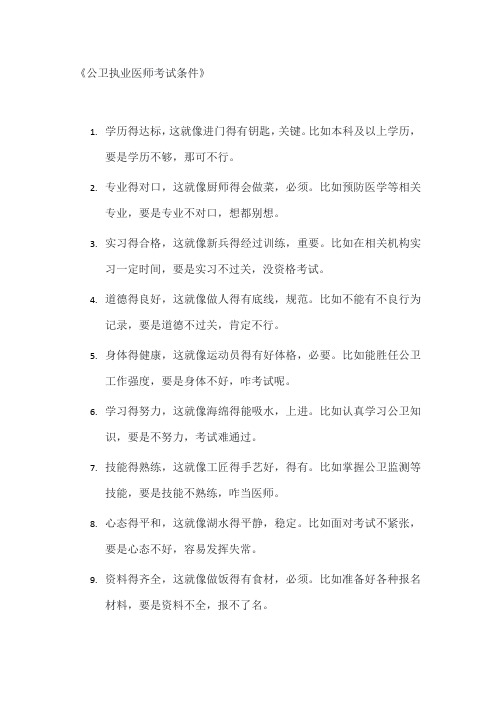 《公卫执业医师考试条件》

1. 学历得达标，这就像进门得有钥匙，关键。比如本科及以上学历，要是学历不够，那可不行。

2. 专业得对口，这就像厨师得会做菜，必须。比如预防医学等相关专业，要是专业不对口，想都别想。

3. 实习得合格，这就像新兵得经过训练，重要。比如在相关机构实习一定时间，要是实习不过关，没资格考试。

4. 道德得良好，这就像做人得有底线，规范。比如不能有不良行为记录，要是道德不过关，肯定不行。

5. 身体得健康，这就像运动员得有好体格，必要。比如能胜任公卫工作强度，要是身体不好，咋考试呢。

6. 学习得努力，这就像海绵得能吸水，上进。比如认真学习公卫知识，要是不努力，考试难通过。

7. 技能得熟练，这就像工匠得手艺好，得有。比如掌握公卫监测等技能，要是技能不熟练，咋当医师。

8. 心态得平和，这就像湖水得平静，稳定。比如面对考试不紧张，要是心态不好，容易发挥失常。

9. 资料得齐全，这就像做饭得有食材，必须。比如准备好各种报名材料，要是资料不全，报不了名。